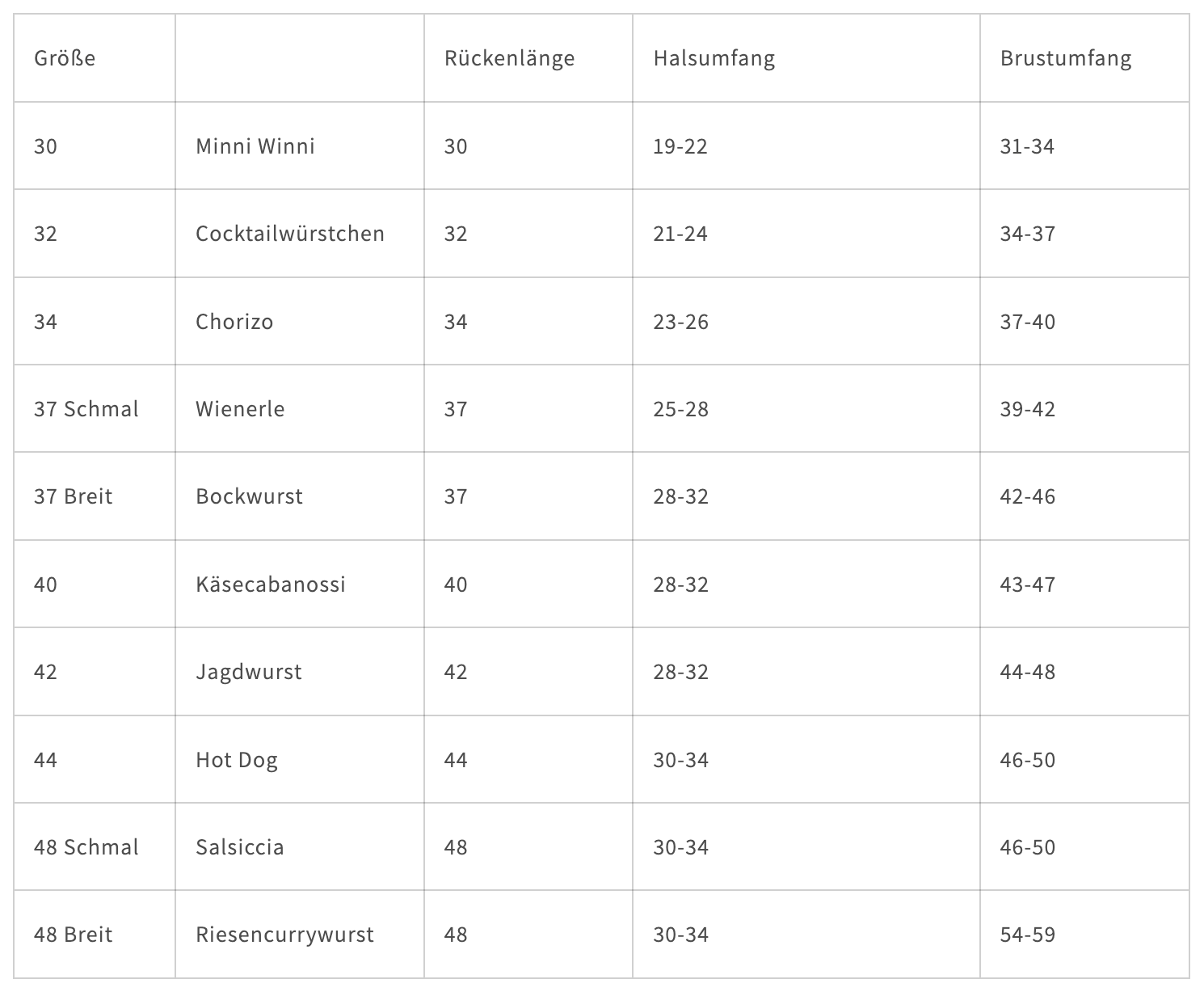 | Größe | | Rückenlänge | Halsumfang | Brustumfang |
|---|---|---|---|---|
| 30 | Minni Winni | 30 | 19-22 | 31-34 |
| 32 | Cocktailwürstchen | 32 | 21-24 | 34-37 |
| 34 | Chorizo | 34 | 23-26 | 37-40 |
| 37 Schmal | Wienerle | 37 | 25-28 | 39-42 |
| 37 Breit | Bockwurst | 37 | 28-32 | 42-46 |
| 40 | Käsecabanossi | 40 | 28-32 | 43-47 |
| 42 | Jagdwurst | 42 | 28-32 | 44-48 |
| 44 | Hot Dog | 44 | 30-34 | 46-50 |
| 48 Schmal | Salsiccia | 48 | 30-34 | 46-50 |
| 48 Breit | Riesencurrywurst | 48 | 30-34 | 54-59 |